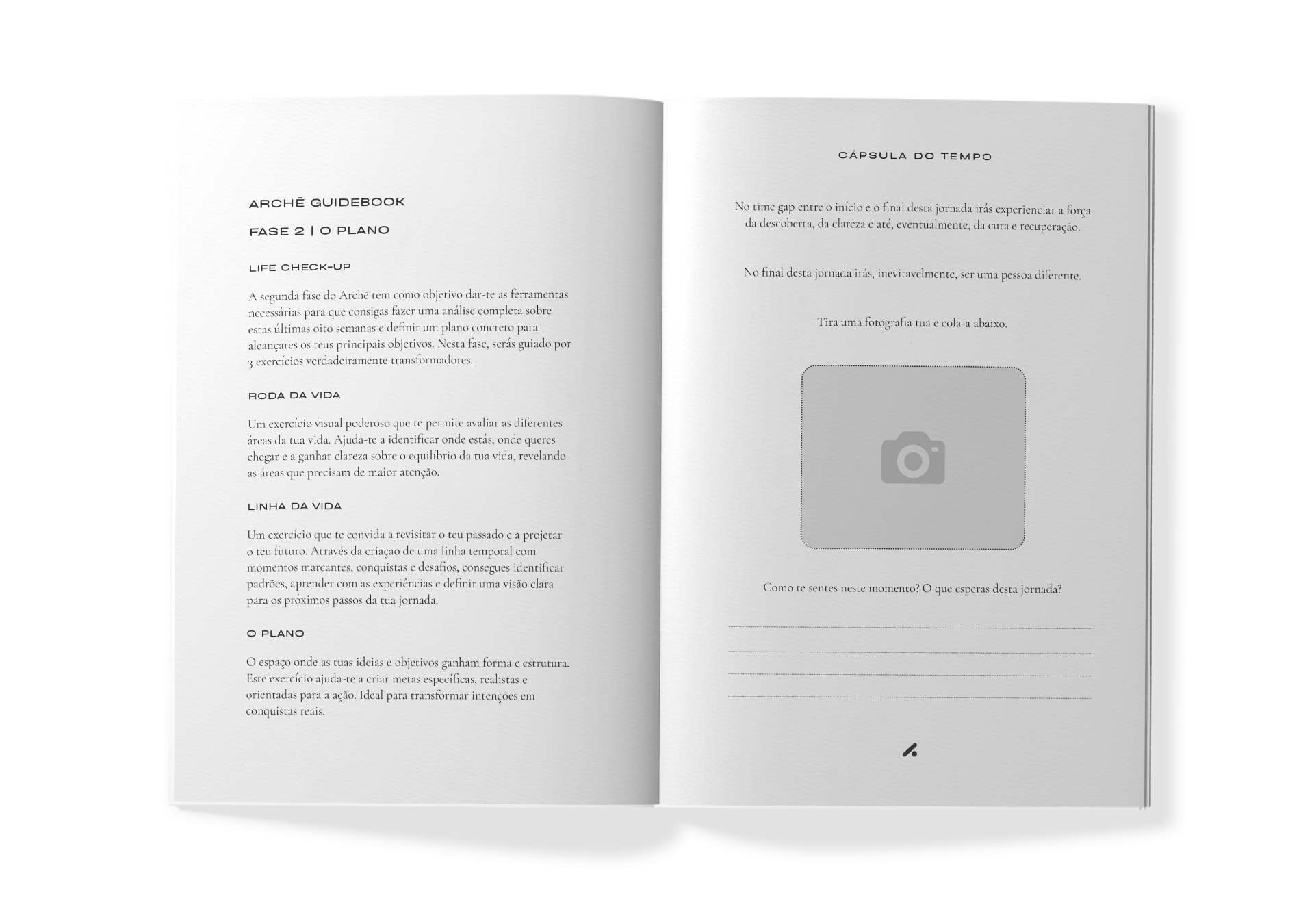 ARCHĒ GUIDEBOOK

FASE 2 | O PLANO

LIFE CHECK-UP

A segunda fase do Archē tem como objetivo dar-te as ferramentas necessárias para que consigas fazer uma análise completa sobre estas últimas oito semanas e definir um plano concreto para alcançares os teus principais objetivos. Nesta fase, serás guiado por 3 exercícios verdadeiramente transformadores.

RODA DA VIDA

Um exercício visual poderoso que te permite avaliar as diferentes áreas da tua vida. Ajuda-te a identificar onde estás, onde queres chegar e a ganhar clareza sobre o equilíbrio da tua vida, revelando as áreas que precisam de maior atenção.

LINHA DA VIDA

Um exercício que te convida a revisitar o teu passado e a projetar o teu futuro. Através da criação de uma linha temporal com momentos marcantes, conquistas e desafios, consegues identificar padrões, aprender com as experiências e definir uma visão clara para os próximos passos da tua jornada.

O PLANO

O espaço onde as tuas ideias e objetivos ganham forma e estrutura. Este exercício ajuda-te a criar metas específicas, realistas e orientadas para a ação. Ideal para transformar intenções em conquistas reais.

CÁPSULA DO TEMPO

No time gap entre o início e o final desta jornada irás experienciar a força da descoberta, da clareza e até, eventualmente, da cura e recuperação.

No final desta jornada irás, inevitavelmente, ser uma pessoa diferente.

Tira uma fotografia tua e cola-a abaixo.

Como te sentes neste momento? O que esperas desta jornada?

____
____
____
____